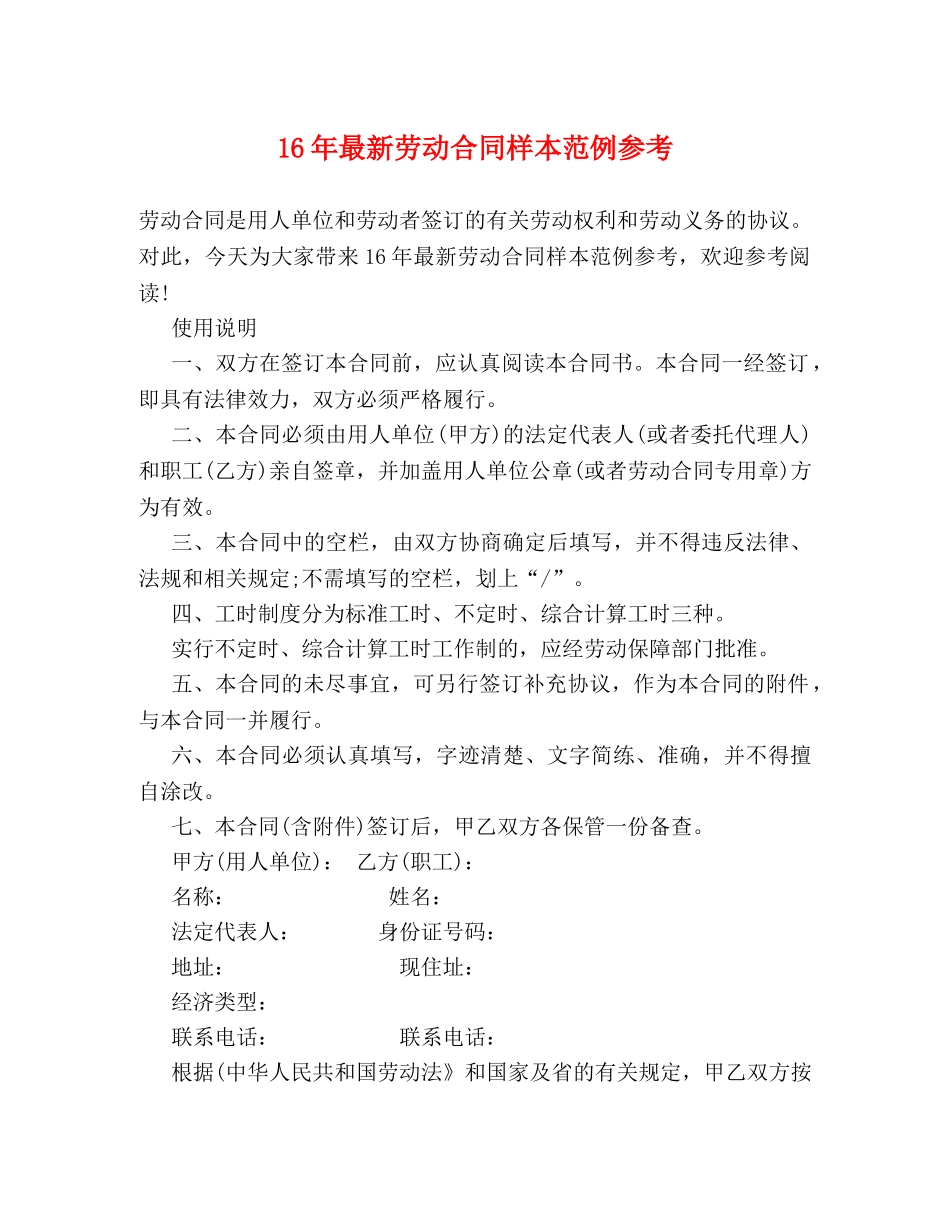 16年最新劳动合同样本范例参考

劳动合同是用人单位和劳动者签订的有关劳动权利和劳动义务的协议。对此，今天为大家带来16年最新劳动合同样本范例参考，欢迎参考阅读!

使用说明

一、双方在签订本合同前，应认真阅读本合同书。本合同一经签订，即具有法律效力，双方必须严格履行。

二、本合同必须由用人单位(甲方)的法定代表人(或者委托代理人)和职工(乙方)亲自签章，并加盖用人单位公章(或者劳动合同专用章)方为有效。

三、本合同中的空栏，由双方协商确定后填写，并不得违反法律、法规和相关规定;不需填写的空栏，划上“/”。

四、工时制度分为标准工时、不定时、综合计算工时三种。

实行不定时、综合计算工时工作制的，应经劳动保障部门批准。

五、本合同的未尽事宜，可另行签订补充协议，作为本合同的附件，与本合同一并履行。

六、本合同必须认真填写，字迹清楚、文字简练、准确，并不得擅自涂改。

七、本合同(含附件)签订后，甲乙双方各保管一份备查。

甲方(用人单位)： 乙方(职工)：

名称： 姓名：

法定代表人： 身份证号码：

地址： 现住址：

经济类型：

联系电话： 联系电话：

根据(中华人民共和国劳动法》和国家及省的有关规定，甲乙双方按